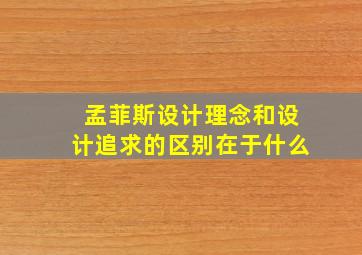 孟菲斯设计理念和设计追求的区别在于什么